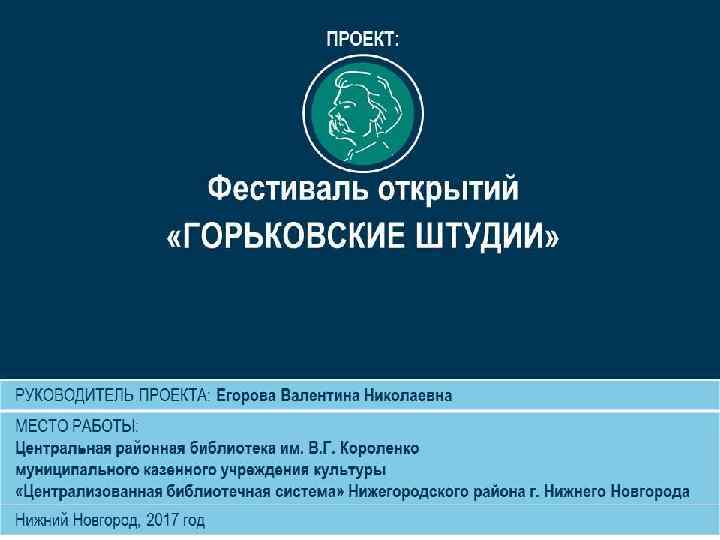 ПРОЕКТ:

Фестиваль открытий
«ГОРЬКОВСКИЕ ШТУДИИ»

РУКОВОДИТЕЛЬ ПРОЕКТА: Егорова Валентина Николаевна

МЕСТО РАБОТЫ:
Центральная районная библиотека им. В.Г. Короленко
муниципального казенного учреждения культуры
«Централизованная библиотечная система» Нижегородского района г. Нижнего Новгорода

Нижний Новгород, 2017 год